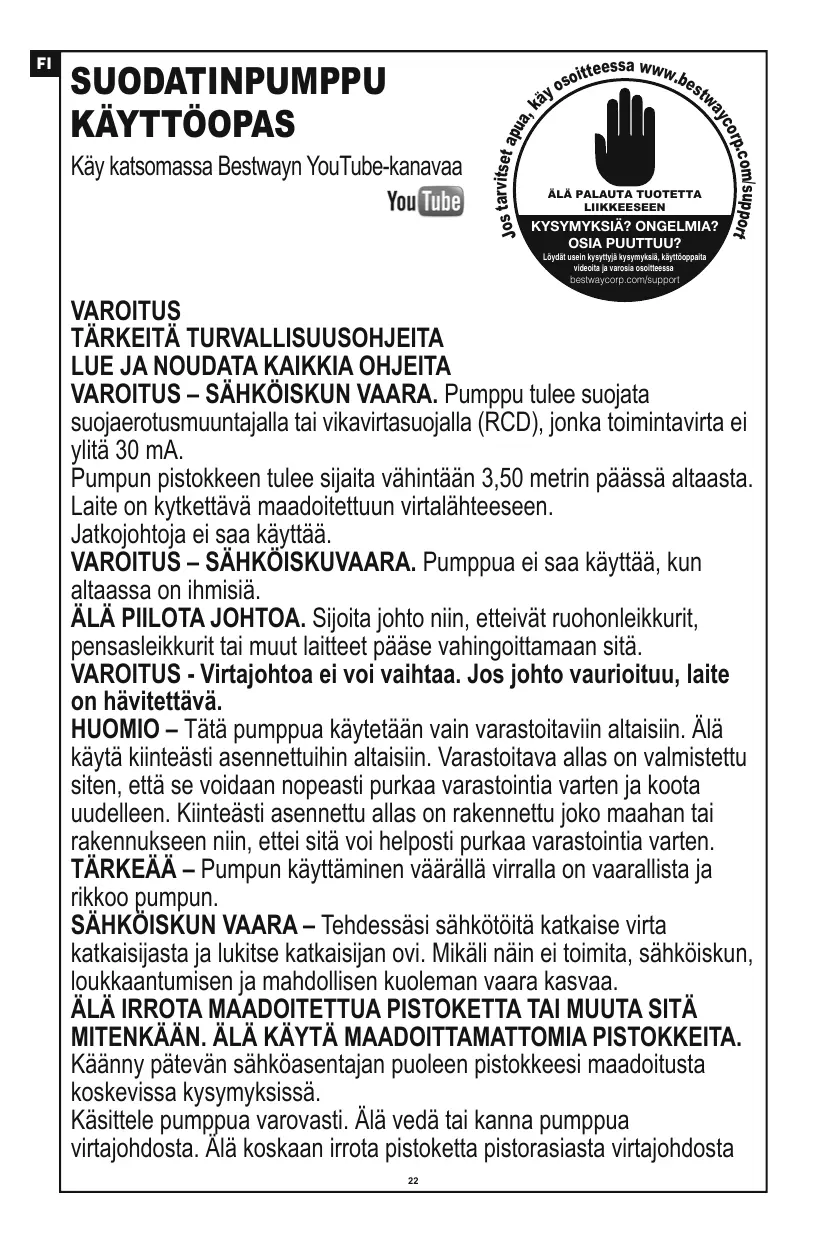 FI

SUODATINPUMPPU KÄYTTÖOPAS

Käy katsomassa Bestwayn YouTube-kanavaa

YouTube

Jos tarvitset apua, käy osoitteessa www.bestwaycorp.com/support

ÄLÄ PALAUTA TUOTETTA LIIKKEESEEN

KYSYMYKSIÄ? ONGELMIA? OSIA PUUTTUU?

Löydät usein kysyttyjä kysymyksiä, käyttöoppaita videoita ja varosia osoitteessa

bestwaycorp.com/support

VAROITUS
TÄRKEITÄ TURVALLISUUSOHJEITA
LUE JA NOUDATA KAIKKIA OHJEITA
VAROITUS – SÄHKÖISKUN VAARA. Pumppu tulee suojata suojaerotusmuuntajalla tai vikavirtasuojalla (RCD), jonka toimintavirta ei ylitä 30 mA.
Pumpun pistokkeen tulee sijaita vähintään 3,50 metrin päässä altaasta. Laite on kytkettävä maadoitettuun virtalähteeseen.
Jatkojohtoja ei saa käyttää.
VAROITUS – SÄHKÖISKUVAARA. Pumppua ei saa käyttää, kun altaassa on ihmisiä.
ÄLÄ PIILOTA JOHTOA. Sijoita johto niin, etteivät ruohonleikkurit, pensasleikkurit tai muut laitteet pääse vahingoittamaan sitä.
VAROITUS - Virtajohtoa ei voi vaihtaa. Jos johto vaurioituu, laite on hävitettävä.
HUOMIO – Tätä pumppua käytetään vain varastoitaviin altaisiin. Älä käytä kiinteästi asennettuihin altaisiin. Varastoitava allas on valmistettu siten, että se voidaan nopeasti purkaa varastointia varten ja koota uudelleen. Kiinteästi asennettu allas on rakennettu joko maahan tai rakennukseen niin, ettei sitä voi helposti purkaa varastointia varten.
TÄRKEÄÄ – Pumpun käyttäminen väärällä virralla on vaarallista ja rikkoo pumpun.
SÄHKÖISKUN VAARA – Tehdessäsi sähkötöitä katkaise virta katkaisijasta ja lukitse katkaisijan ovi. Mikäli näin ei toimita, sähköiskun, loukkaantumisen ja mahdollisen kuoleman vaara kasvaa.
ÄLÄ IRROTA MAADOITETTUA PISTOKETTA TAI MUUTA SITÄ MITENKÄÄN. ÄLÄ KÄYTÄ MAADOITTAMATTOMIA PISTOKKEITA.
Käänny pätevän sähköasentajan puoleen pistokkeesi maadoitusta koskevissa kysymyksissä.
Käsittele pumppua varovasti. Älä vedä tai kanna pumppua virtajohdosta. Älä koskaan irrota pistoketta pistorasiasta virtajohdosta

22